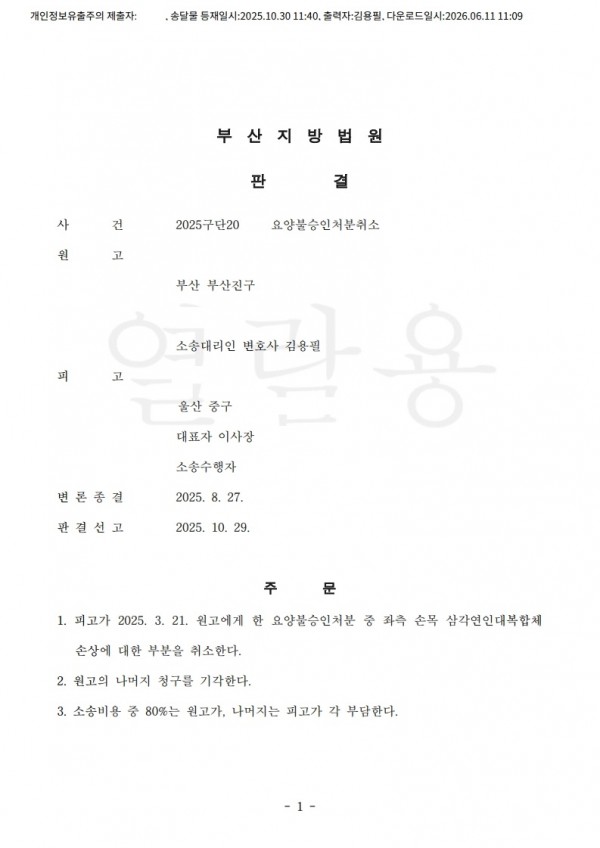 개인정보유출주의 제출자: , 송달물 등재일시:2025.10.30 11:40, 출력자:김용필, 다운로드일시:2026.06.11 11:09

부 산 지 방 법 원

판 결

사 건 2025구단20 요양불승인처분취소

원 고

부산 부산진구

소송대리인 변호사 김용필

피 고

울산 중구

대표자 이사장

소송수행자

변 론 종 결 2025. 8. 27.

판 결 선 고 2025. 10. 29.

주 문

1. 피고가 2025. 3. 21. 원고에게 한 요양불승인처분 중 좌측 손목 삼각연인대복합체 손상에 대한 부분을 취소한다.

2. 원고의 나머지 청구를 기각한다.

3. 소송비용 중 80%는 원고가, 나머지는 피고가 각 부담한다.

- 1 -

열람용